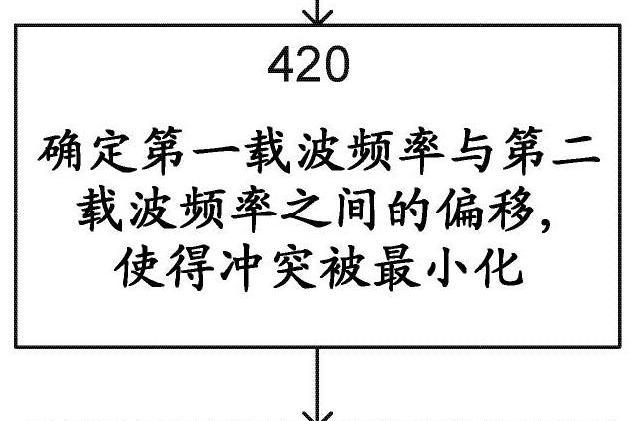 420

确定第一载波频率与第二载波频率之间的偏移，使得冲突被最小化